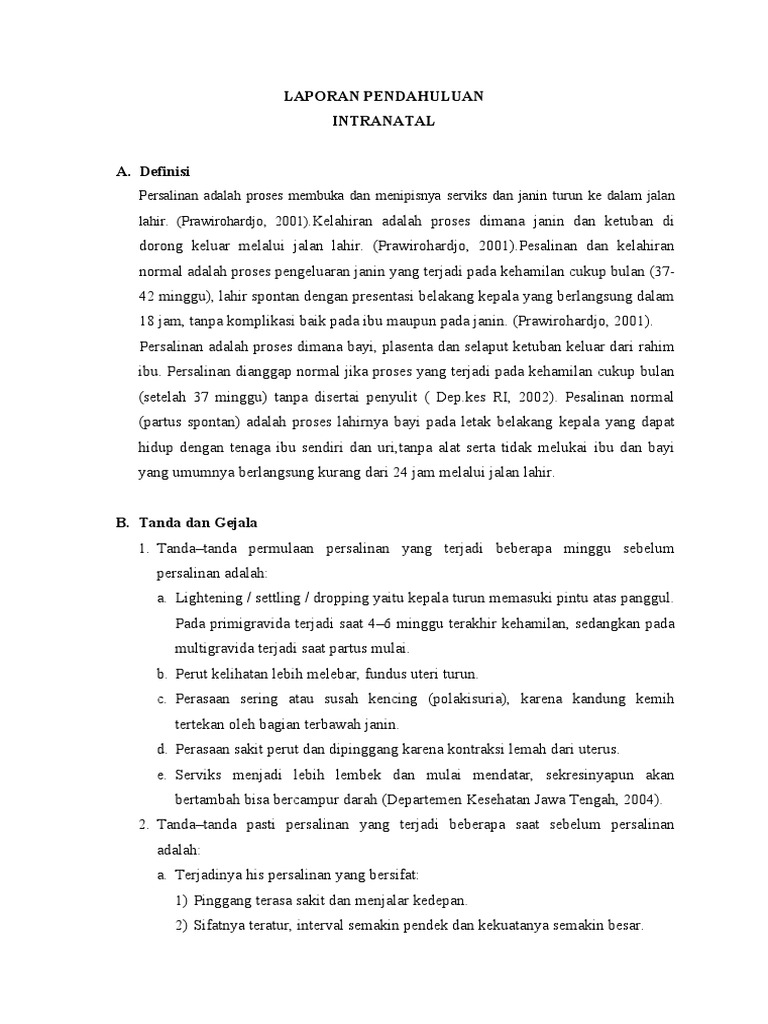 LAPORAN PENDAHULUAN
INTRANATAL

A. Definisi

Persalinan adalah proses membuka dan menipisnya serviks dan janin turun ke dalam jalan lahir. (Prawirohardjo, 2001).Kelahiran adalah proses dimana janin dan ketuban di dorong keluar melalui jalan lahir. (Prawirohardjo, 2001).Pesalinan dan kelahiran normal adalah proses pengeluaran janin yang terjadi pada kehamilan cukup bulan (37-42 minggu), lahir spontan dengan presentasi belakang kepala yang berlangsung dalam 18 jam, tanpa komplikasi baik pada ibu maupun pada janin. (Prawirohardjo, 2001).

Persalinan adalah proses dimana bayi, plasenta dan selaput ketuban keluar dari rahim ibu. Persalinan dianggap normal jika proses yang terjadi pada kehamilan cukup bulan (setelah 37 minggu) tanpa disertai penyulit ( Dep.kes RI, 2002). Pesalinan normal (partus spontan) adalah proses lahirnya bayi pada letak belakang kepala yang dapat hidup dengan tenaga ibu sendiri dan uri,tanpa alat serta tidak melukai ibu dan bayi yang umumnya berlangsung kurang dari 24 jam melalui jalan lahir.

B. Tanda dan Gejala

1. Tanda–tanda permulaan persalinan yang terjadi beberapa minggu sebelum persalinan adalah:
a. Lightening / settling / dropping yaitu kepala turun memasuki pintu atas panggul. Pada primigravida terjadi saat 4–6 minggu terakhir kehamilan, sedangkan pada multigravida terjadi saat partus mulai.
b. Perut kelihatan lebih melebar, fundus uteri turun.
c. Perasaan sering atau susah kencing (polakisuria), karena kandung kemih tertekan oleh bagian terbawah janin.
d. Perasaan sakit perut dan dipinggang karena kontraksi lemah dari uterus.
e. Serviks menjadi lebih lembek dan mulai mendatar, sekresinyapun akan bertambah bisa bercampur darah (Departemen Kesehatan Jawa Tengah, 2004).
2. Tanda–tanda pasti persalinan yang terjadi beberapa saat sebelum persalinan adalah:
a. Terjadinya his persalinan yang bersifat:
1) Pinggang terasa sakit dan menjalar kedepan.
2) Sifatnya teratur, interval semakin pendek dan kekuatanya semakin besar.